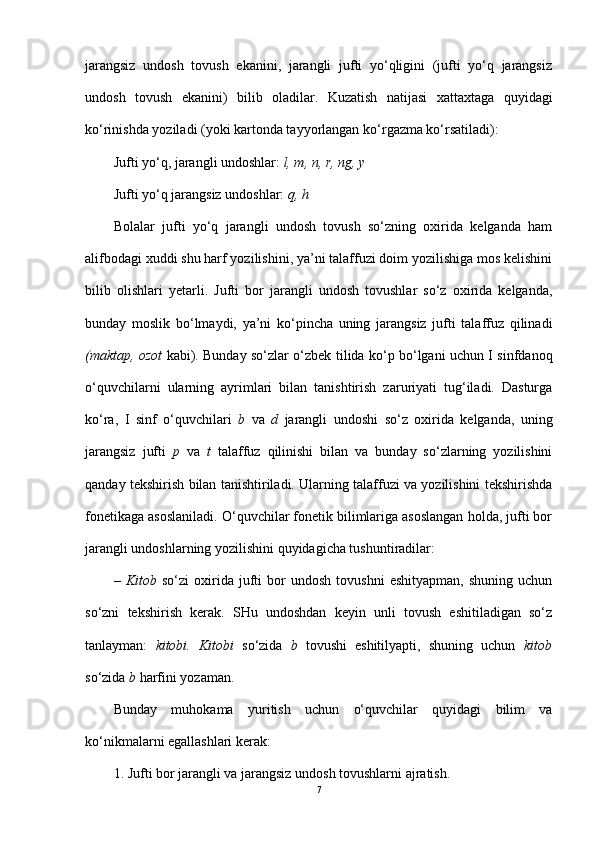 jarangsiz undosh tovush ekanini, jarangli jufti yo‘qligini (jufti yo‘q jarangsiz undosh tovush ekanini) bilib oladilar. Kuzatish natijasi xattaxtaga quyidagi ko‘rinishda yoziladi (yoki kartonda tayyorlangan ko‘rgazma ko‘rsatiladi):

Jufti yo‘q, jarangli undoshlar: l, m, n, r, ng, y

Jufti yo‘q jarangsiz undoshlar: q, h

Bolalar jufti yo‘q jarangli undosh tovush so‘zning oxirida kelganda ham alifbodagi xuddi shu harf yozilishini, ya’ni talaffuzi doim yozilishiga mos kelishini bilib olishlari yetarli. Jufti bor jarangli undosh tovushlar so‘z oxirida kelganda, bunday moslik bo‘lmaydi, ya’ni ko‘pincha uning jarangsiz jufti talaffuz qilinadi (maktap, ozot kabi). Bunday so‘zlar o‘zbek tilida ko‘p bo‘lgani uchun I sinfdanoq o‘quvchilarni ularning ayrimlari bilan tanishtirish zaruriyati tug‘iladi. Dasturga ko‘ra, I sinf o‘quvchilari b va d jarangli undoshi so‘z oxirida kelganda, uning jarangsiz jufti p va t talaffuz qilinishi bilan va bunday so‘zlarning yozilishini qanday tekshirish bilan tanishtiriladi. Ularning talaffuzi va yozilishini tekshirishda fonetikaga asoslaniladi. O‘quvchilar fonetik bilimlariga asoslangan holda, jufti bor jarangli undoshlarning yozilishini quyidagicha tushuntiradilar:

– Kitob so‘zi oxirida jufti bor undosh tovushni eshityapman, shuning uchun so‘zni tekshirish kerak. SHu undoshdan keyin unli tovush eshitiladigan so‘z tanlayman: kitobi. Kitobi so‘zida b tovushi eshitilyapti, shuning uchun kitob so‘zida b harfini yozaman.

Bunday muhokama yuritish uchun o‘quvchilar quyidagi bilim va ko‘nikmalarni egallashlari kerak:

1. Jufti bor jarangli va jarangsiz undosh tovushlarni ajratish.

7